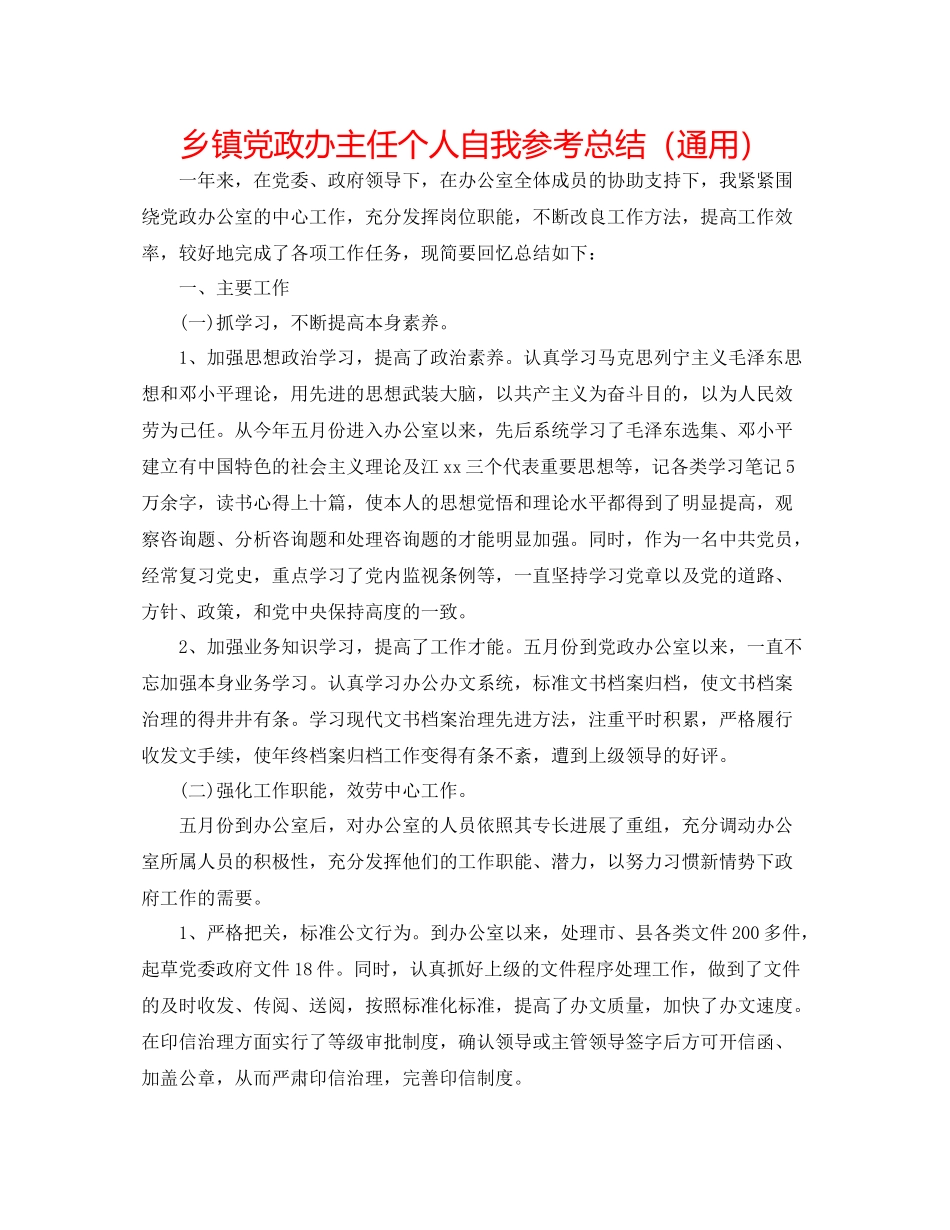 乡镇党政办主任个人自我参考总结（通用）

一年来，在党委、政府领导下，在办公室全体成员的协助支持下，我紧紧围绕党政办公室的中心工作，充分发挥岗位职能，不断改良工作方法，提高工作效率，较好地完成了各项工作任务，现简要回忆总结如下：

一、主要工作

(一)抓学习，不断提高本身素养。

1、加强思想政治学习，提高了政治素养。认真学习马克思列宁主义毛泽东思想和邓小平理论，用先进的思想武装大脑，以共产主义为奋斗目的，以为人民效劳为己任。从今年五月份进入办公室以来，先后系统学习了毛泽东选集、邓小平建立有中国特色的社会主义理论及江xx三个代表重要思想等，记各类学习笔记5万余字，读书心得上十篇，使本人的思想觉悟和理论水平都得到了明显提高，观察咨询题、分析咨询题和处理咨询题的才能明显加强。同时，作为一名中共党员，经常复习党史，重点学习了党内监视条例等，一直坚持学习党章以及党的道路、方针、政策，和党中央保持高度的一致。

2、加强业务知识学习，提高了工作才能。五月份到党政办公室以来，一直不忘加强本身业务学习。认真学习办公办文系统，标准文书档案归档，使文书档案治理的得井井有条。学习现代文书档案治理先进方法，注重平时积累，严格履行收发文手续，使年终档案归档工作变得有条不紊，遭到上级领导的好评。

(二)强化工作职能，效劳中心工作。

五月份到办公室后，对办公室的人员依照其专长进展了重组，充分调动办公室所属人员的积极性，充分发挥他们的工作职能、潜力，以努力习惯新情势下政府工作的需要。

1、严格把关，标准公文行为。到办公室以来，处理市、县各类文件200多件，起草党委政府文件18件。同时，认真抓好上级的文件程序处理工作，做到了文件的及时收发、传阅、送阅，按照标准化标准，提高了办文质量，加快了办文速度。在印信治理方面实行了等级审批制度，确认领导或主管领导签字后方可开信函、加盖公章，从而严肃印信治理，完善印信制度。